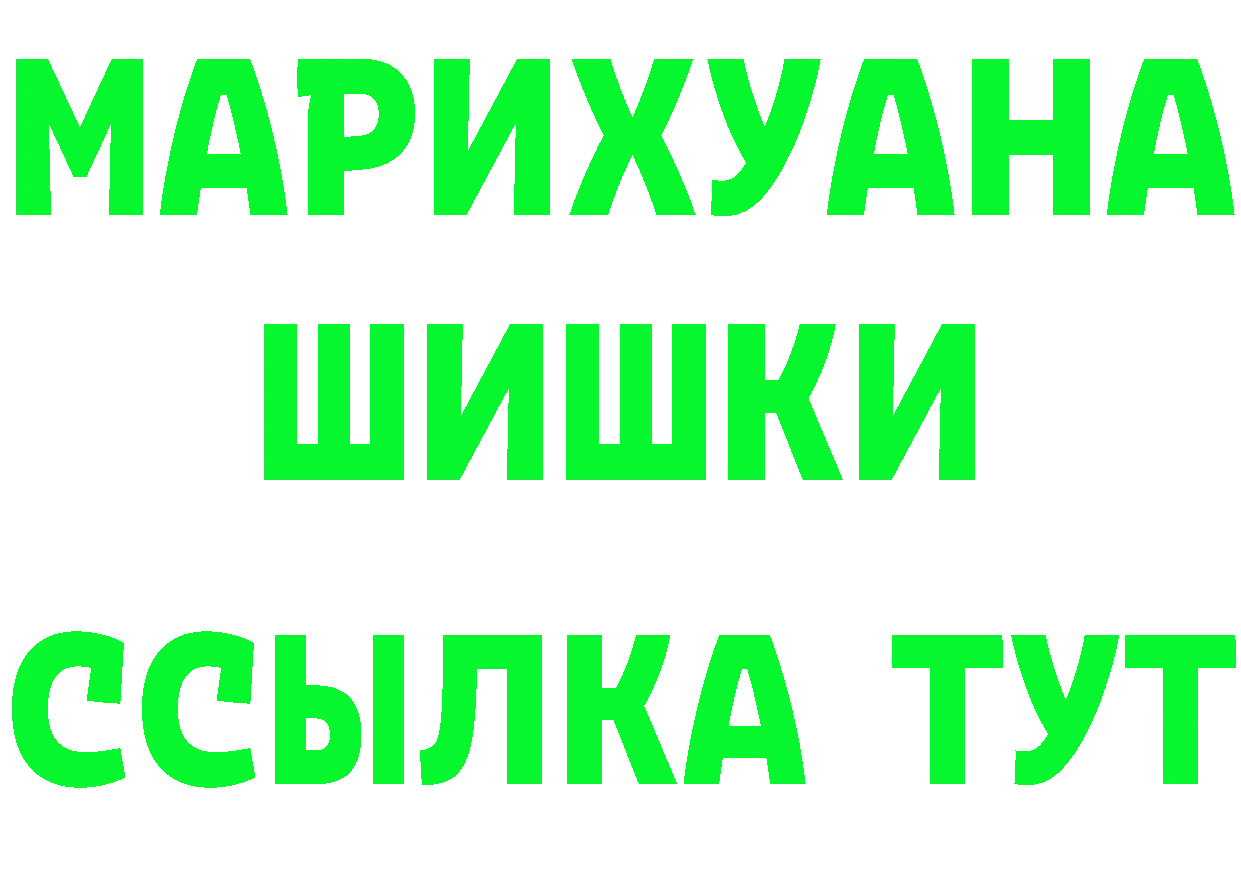 МАРИХУАНА
ШИШКИ
ССЫЛКА ТУТ